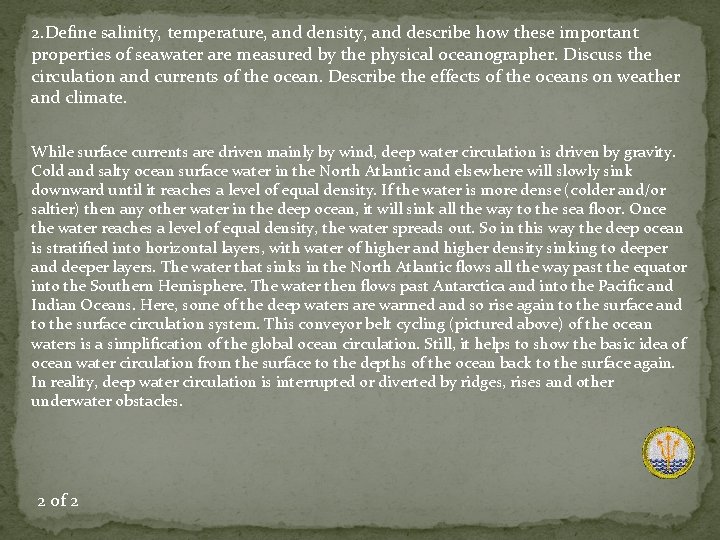 2.Define salinity, temperature, and density, and describe how these important properties of seawater are measured by the physical oceanographer. Discuss the circulation and currents of the ocean. Describe the effects of the oceans on weather and climate.

While surface currents are driven mainly by wind, deep water circulation is driven by gravity. Cold and salty ocean surface water in the North Atlantic and elsewhere will slowly sink downward until it reaches a level of equal density. If the water is more dense (colder and/or saltier) then any other water in the deep ocean, it will sink all the way to the sea floor. Once the water reaches a level of equal density, the water spreads out. So in this way the deep ocean is stratified into horizontal layers, with water of higher and higher density sinking to deeper and deeper layers. The water that sinks in the North Atlantic flows all the way past the equator into the Southern Hemisphere. The water then flows past Antarctica and into the Pacific and Indian Oceans. Here, some of the deep waters are warmed and so rise again to the surface and to the surface circulation system. This conveyor belt cycling (pictured above) of the ocean waters is a simplification of the global ocean circulation. Still, it helps to show the basic idea of ocean water circulation from the surface to the depths of the ocean back to the surface again. In reality, deep water circulation is interrupted or diverted by ridges, rises and other underwater obstacles.

2 of 2